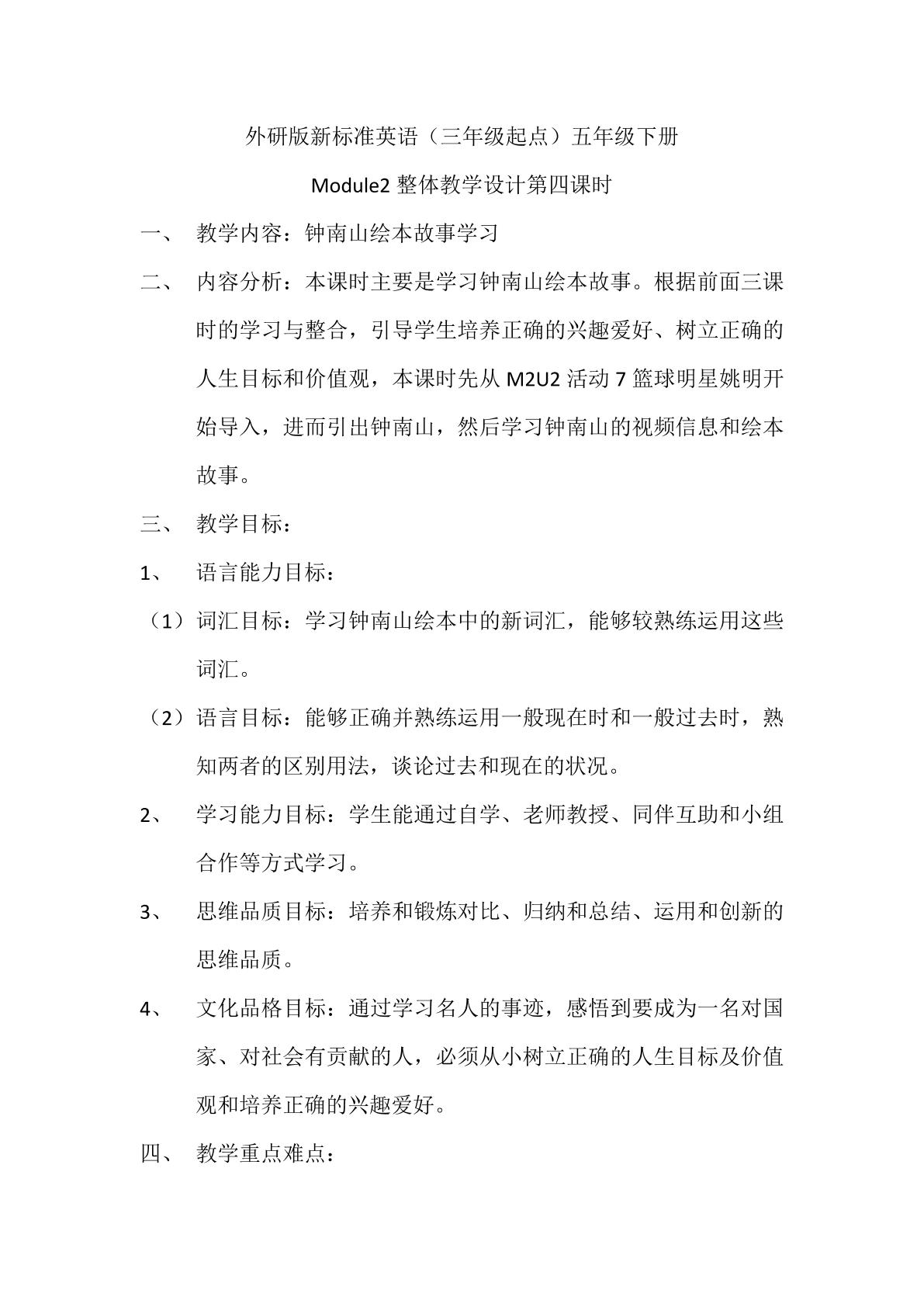 外研版新标准英语（三年级起点）五年级下册

Module2整体教学设计第四课时

一、 教学内容：钟南山绘本故事学习

二、 内容分析：本课时主要是学习钟南山绘本故事。根据前面三课时的学习与整合，引导学生培养正确的兴趣爱好、树立正确的人生目标和价值观，本课时先从M2U2活动7篮球明星姚明开始导入，进而引出钟南山，然后学习钟南山的视频信息和绘本故事。

三、 教学目标：

1、 语言能力目标：

（1）词汇目标：学习钟南山绘本中的新词汇，能够较熟练运用这些词汇。

（2）语言目标：能够正确并熟练运用一般现在时和一般过去时，熟知两者的区别用法，谈论过去和现在的状况。

2、 学习能力目标：学生能通过自学、老师教授、同伴互助和小组合作等方式学习。

3、 思维品质目标：培养和锻炼对比、归纳和总结、运用和创新的思维品质。

4、 文化品格目标：通过学习名人的事迹，感悟到要成为一名对国家、对社会有贡献的人，必须从小树立正确的人生目标及价值观和培养正确的兴趣爱好。

四、 教学重点难点：